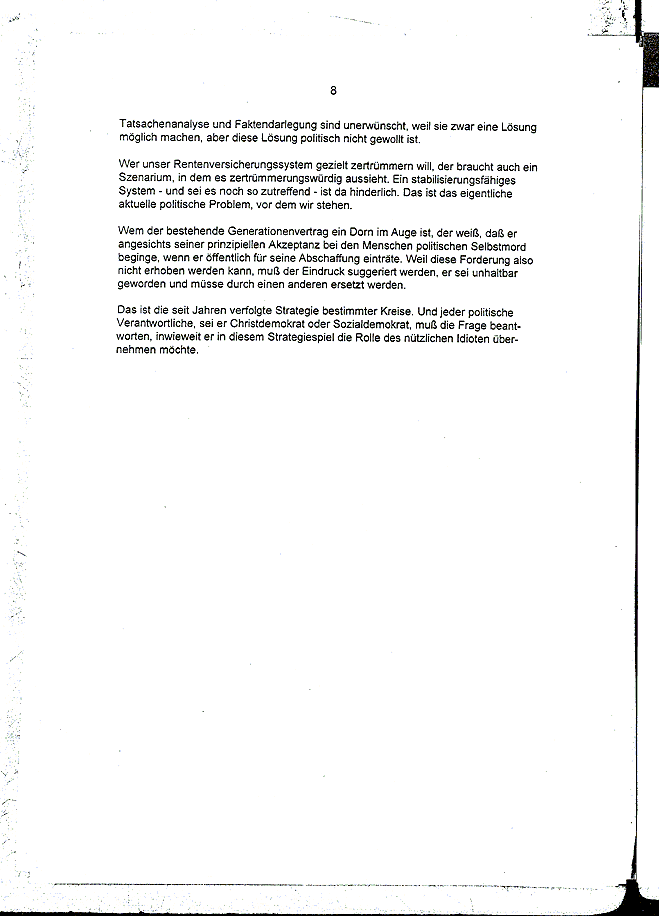 8

Tatsachenanalyse und Faktendarlegung sind unerwünscht, weil sie zwar eine Lösung möglich machen, aber diese Lösung politisch nicht gewollt ist.

Wer unser Rentenversicherungssystem gezielt zertrümmern will, der braucht auch ein Szenarium, in dem es zertrümmerungswürdig aussieht. Ein stabilisierungsfähiges System - und sei es noch so zutreffend - ist da hinderlich. Das ist das eigentliche aktuelle politische Problem, vor dem wir stehen.

Wem der bestehende Generationenvertrag ein Dorn im Auge ist, der weiß, daß er angesichts seiner prinzipiellen Akzeptanz bei den Menschen politischen Selbstmord beginge, wenn er öffentlich für seine Abschaffung einträte. Weil diese Forderung also nicht erhoben werden kann, muß der Eindruck suggeriert werden, er sei unhaltbar geworden und müsse durch einen anderen ersetzt werden.

Das ist die seit Jahren verfolgte Strategie bestimmter Kreise. Und jeder politische Verantwortliche, sei er Christdemokrat oder Sozialdemokrat, muß die Frage beantworten, inwieweit er in diesem Strategiespiel die Rolle des nützlichen Idioten übernehmen möchte.